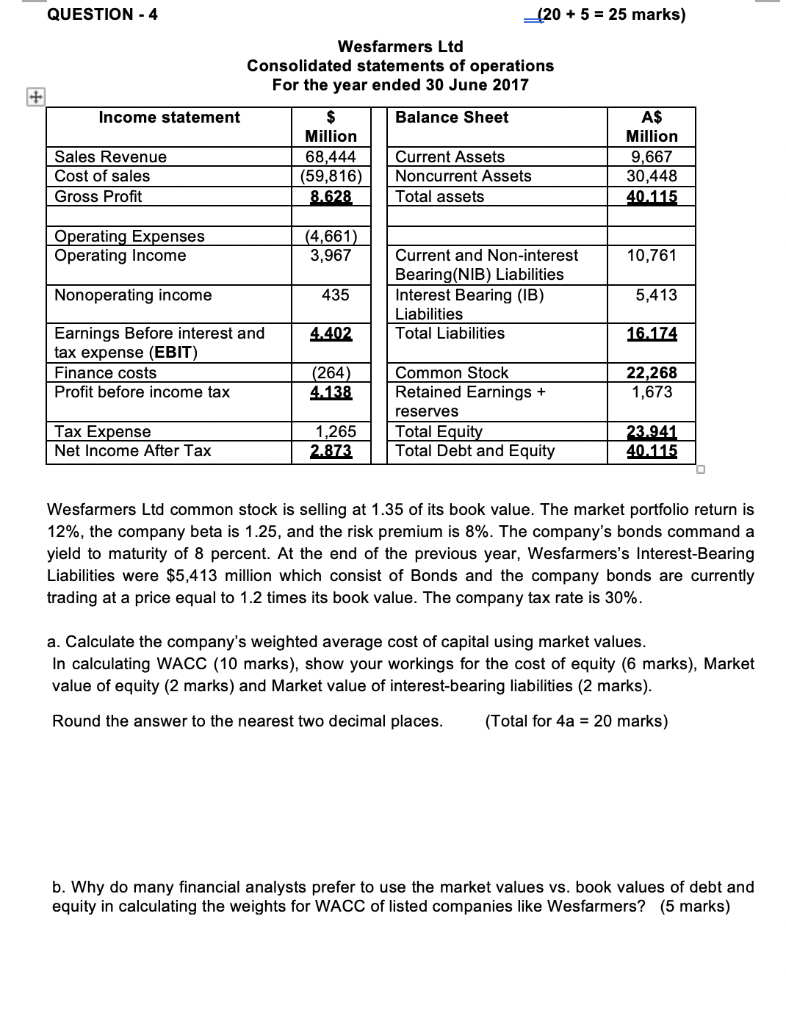 QUESTION - 4 (20 + 5 = 25 marks)

Wesfarmers Ltd
Consolidated statements of operations
For the year ended 30 June 2017

| Income statement | $ Million | Balance Sheet | A$ Million |
|---|---|---|---|
| Sales Revenue | 68,444 | Current Assets | 9,667 |
| Cost of sales | (59,816) | Noncurrent Assets | 30,448 |
| Gross Profit | 8,628 | Total assets | 40,115 |
| | | | |
| Operating Expenses | (4,661) | | |
| Operating Income | 3,967 | Current and Non-interest Bearing(NIB) Liabilities | 10,761 |
| Nonoperating income | 435 | Interest Bearing (IB) Liabilities | 5,413 |
| Earnings Before interest and tax expense (EBIT) | 4,402 | Total Liabilities | 16,174 |
| Finance costs | (264) | Common Stock | 22,268 |
| Profit before income tax | 4,138 | Retained Earnings + reserves | 1,673 |
| Tax Expense | 1,265 | Total Equity | 23,941 |
| Net Income After Tax | 2,873 | Total Debt and Equity | 40,115 |

Wesfarmers Ltd common stock is selling at 1.35 of its book value. The market portfolio return is 12%, the company beta is 1.25, and the risk premium is 8%. The company's bonds command a yield to maturity of 8 percent. At the end of the previous year, Wesfarmers's Interest-Bearing Liabilities were $5,413 million which consist of Bonds and the company bonds are currently trading at a price equal to 1.2 times its book value. The company tax rate is 30%.

a. Calculate the company's weighted average cost of capital using market values.
In calculating WACC (10 marks), show your workings for the cost of equity (6 marks), Market value of equity (2 marks) and Market value of interest-bearing liabilities (2 marks).

Round the answer to the nearest two decimal places. (Total for 4a = 20 marks)

b. Why do many financial analysts prefer to use the market values vs. book values of debt and equity in calculating the weights for WACC of listed companies like Wesfarmers? (5 marks)